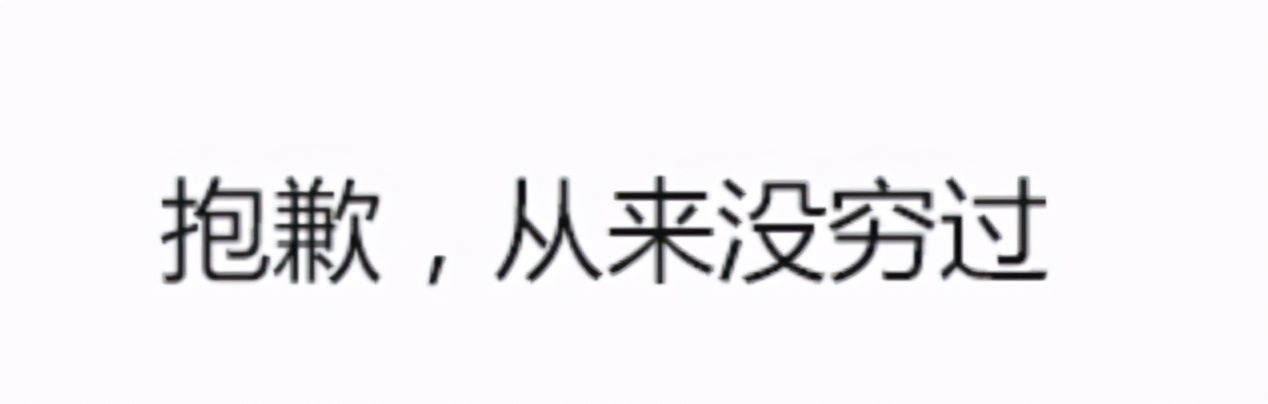 抱歉，从来没穷过